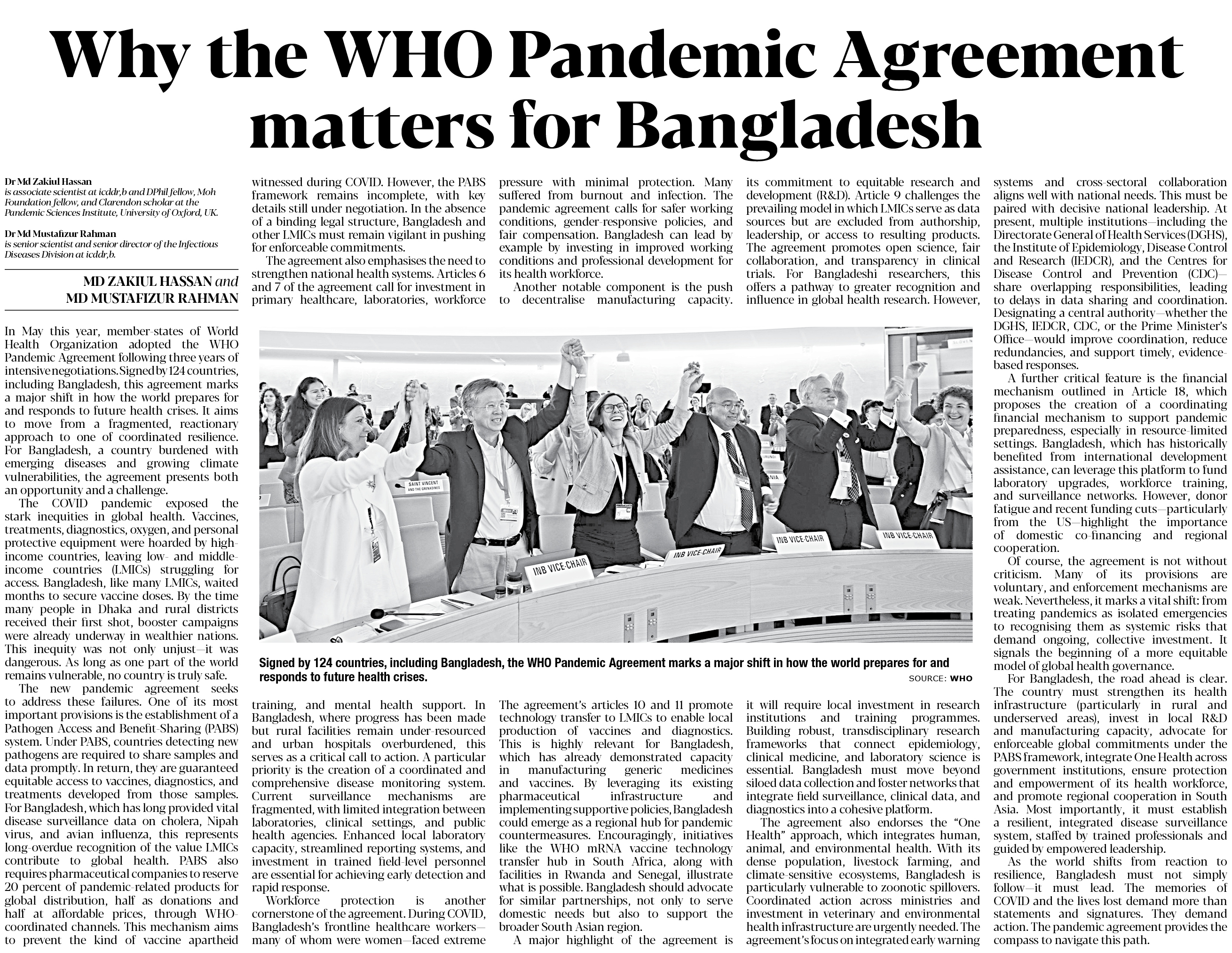 Why the WHO Pandemic Agreement matters for Bangladesh

Dr Md Zakiul Hassan
is associate scientist at icddr,b and DPhil fellow, Moh Foundation fellow, and Clarendon scholar at the Pandemic Sciences Institute, University of Oxford, UK.

Dr Md Mustafizur Rahman
is senior scientist and senior director of the Infectious Diseases Division at icddr,b.

MD ZAKIUL HASSAN and MD MUSTAFIZUR RAHMAN

In May this year, member-states of World Health Organization adopted the WHO Pandemic Agreement following three years of intensive negotiations. Signed by 124 countries, including Bangladesh, this agreement marks a major shift in how the world prepares for and responds to future health crises. It aims to move from a fragmented, reactionary approach to one of coordinated resilience. For Bangladesh, a country burdened with emerging diseases and growing climate vulnerabilities, the agreement presents both an opportunity and a challenge.

The COVID pandemic exposed the stark inequities in global health. Vaccines, treatments, diagnostics, oxygen, and personal protective equipment were hoarded by high-income countries, leaving low- and middle-income countries (LMICs) struggling for access. Bangladesh, like many LMICs, waited months to secure vaccine doses. By the time many people in Dhaka and rural districts received their first shot, booster campaigns were already underway in wealthier nations. This inequity was not only unjust—it was dangerous. As long as one part of the world remains vulnerable, no country is truly safe.

The new pandemic agreement seeks to address these failures. One of its most important provisions is the establishment of a Pathogen Access and Benefit-Sharing (PABS) system. Under PABS, countries detecting new pathogens are required to share samples and data promptly. In return, they are guaranteed equitable access to vaccines, diagnostics, and treatments developed from those samples. For Bangladesh, which has long provided vital disease surveillance data on cholera, Nipah virus, and avian influenza, this represents long-overdue recognition of the value LMICs contribute to global health. PABS also requires pharmaceutical companies to reserve 20 percent of pandemic-related products for global distribution, half as donations and half at affordable prices, through WHO-coordinated channels. This mechanism aims to prevent the kind of vaccine apartheid witnessed during COVID. However, the PABS framework remains incomplete, with key details still under negotiation. In the absence of a binding legal structure, Bangladesh and other LMICs must remain vigilant in pushing for enforceable commitments.

The agreement also emphasises the need to strengthen national health systems. Articles 6 and 7 of the agreement call for investment in primary healthcare, laboratories, workforce training, and mental health support. In Bangladesh, where progress has been made but rural facilities remain under-resourced and urban hospitals overburdened, this serves as a critical call to action. A particular priority is the creation of a coordinated and comprehensive disease monitoring system. Current surveillance mechanisms are fragmented, with limited integration between laboratories, clinical settings, and public health agencies. Enhanced local laboratory capacity, streamlined reporting systems, and investment in trained field-level personnel are essential for achieving early detection and rapid response.

Workforce protection is another cornerstone of the agreement. During COVID, Bangladesh's frontline healthcare workers—many of whom were women—faced extreme pressure with minimal protection. Many suffered from burnout and infection. The pandemic agreement calls for safer working conditions, gender-responsive policies, and fair compensation. Bangladesh can lead by example by investing in improved working conditions and professional development for its health workforce.

Another notable component is the push to decentralise manufacturing capacity. The agreement's articles 10 and 11 promote technology transfer to LMICs to enable local production of vaccines and diagnostics. This is highly relevant for Bangladesh, which has already demonstrated capacity in manufacturing generic medicines and vaccines. By leveraging its existing pharmaceutical infrastructure and implementing supportive policies, Bangladesh could emerge as a regional hub for pandemic countermeasures. Encouragingly, initiatives like the WHO mRNA vaccine technology transfer hub in South Africa, along with facilities in Rwanda and Senegal, illustrate what is possible. Bangladesh should advocate for similar partnerships, not only to serve domestic needs but also to support the broader South Asian region.

A major highlight of the agreement is its commitment to equitable research and development (R&D). Article 9 challenges the prevailing model in which LMICs serve as data sources but are excluded from authorship, leadership, or access to resulting products. The agreement promotes open science, fair collaboration, and transparency in clinical trials. For Bangladeshi researchers, this offers a pathway to greater recognition and influence in global health research. However, it will require local investment in research institutions and training programmes. Building robust, transdisciplinary research frameworks that connect epidemiology, clinical medicine, and laboratory science is essential. Bangladesh must move beyond siloed data collection and foster networks that integrate field surveillance, clinical data, and diagnostics into a cohesive platform.

The agreement also endorses the "One Health" approach, which integrates human, animal, and environmental health. With its dense population, livestock farming, and climate-sensitive ecosystems, Bangladesh is particularly vulnerable to zoonotic spillovers. Coordinated action across ministries and investment in veterinary and environmental health infrastructure are urgently needed. The agreement's focus on integrated early warning systems and cross-sectoral collaboration aligns well with national needs. This must be paired with decisive national leadership. At present, multiple institutions—including the Directorate General of Health Services (DGHS), the Institute of Epidemiology, Disease Control and Research (IEDCR), and the Centres for Disease Control and Prevention (CDC)—share overlapping responsibilities, leading to delays in data sharing and coordination. Designating a central authority—whether the DGHS, IEDCR, CDC, or the Prime Minister's Office—would improve coordination, reduce redundancies, and support timely, evidence-based responses.

A further critical feature is the financial mechanism outlined in Article 18, which proposes the creation of a coordinating financial mechanism to support pandemic preparedness, especially in resource-limited settings. Bangladesh, which has historically benefited from international development assistance, can leverage this platform to fund laboratory upgrades, workforce training, and surveillance networks. However, donor fatigue and recent funding cuts—particularly from the US—highlight the importance of domestic co-financing and regional cooperation.

Of course, the agreement is not without criticism. Many of its provisions are voluntary, and enforcement mechanisms are weak. Nevertheless, it marks a vital shift: from treating pandemics as isolated emergencies to recognising them as systemic risks that demand ongoing, collective investment. It signals the beginning of a more equitable model of global health governance.

For Bangladesh, the road ahead is clear. The country must strengthen its health infrastructure (particularly in rural and underserved areas), invest in local R&D and manufacturing capacity, advocate for enforceable global commitments under the PABS framework, integrate One Health across government institutions, ensure protection and empowerment of its health workforce, and promote regional cooperation in South Asia. Most importantly, it must establish a resilient, integrated disease surveillance system, staffed by trained professionals and guided by empowered leadership.

As the world shifts from reaction to resilience, Bangladesh must not simply follow—it must lead. The memories of COVID and the lives lost demand more than statements and signatures. They demand action. The pandemic agreement provides the compass to navigate this path.

SAINT VINCENT AND THE GRENADINES
INB VICE-CHAIR
INB VICE-CHAIR
INB VICE-CHAIR
INB VICE-CHAIR

Signed by 124 countries, including Bangladesh, the WHO Pandemic Agreement marks a major shift in how the world prepares for and responds to future health crises.
SOURCE: WHO